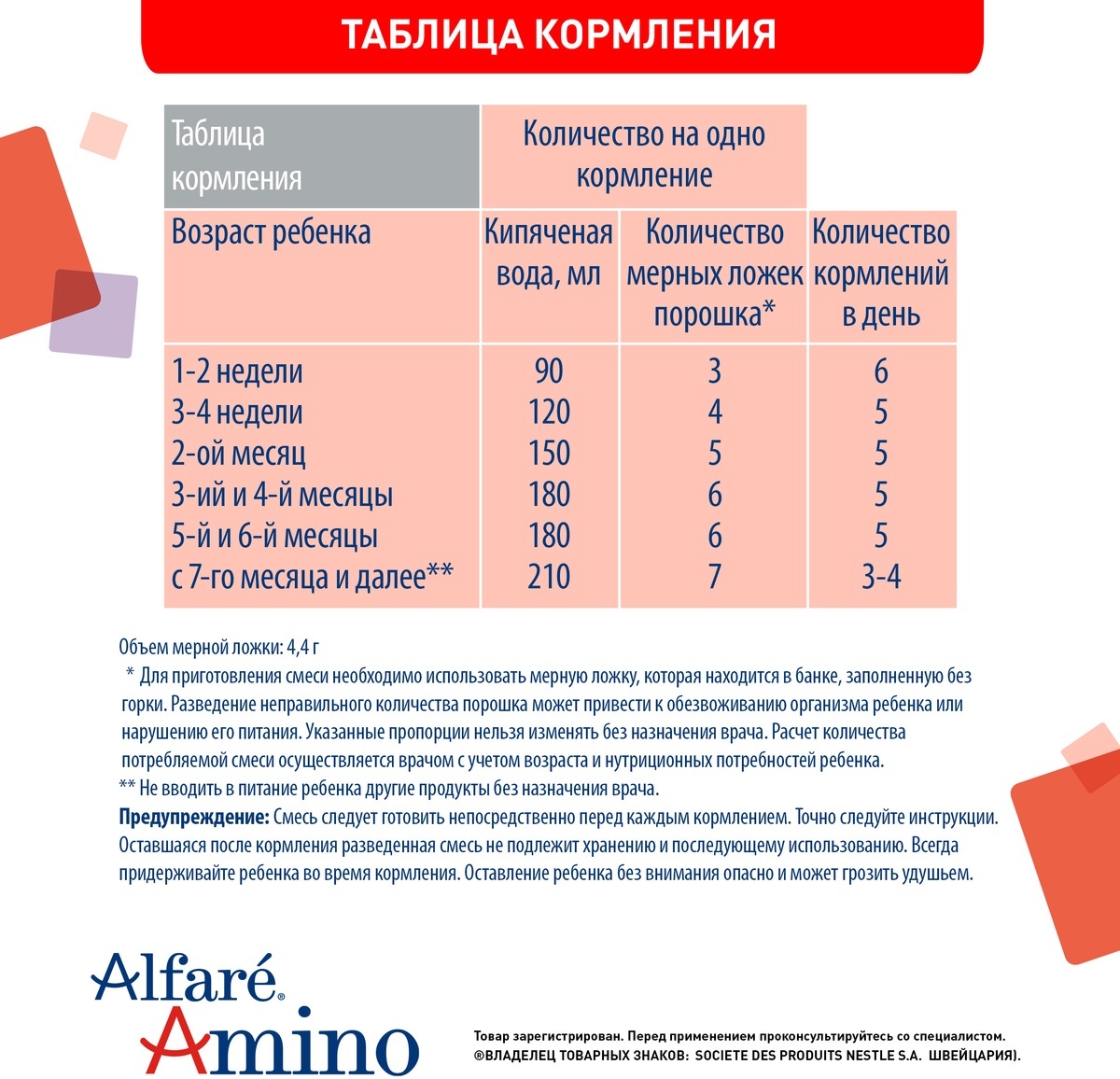 ТАБЛИЦА КОРМЛЕНИЯ

| Таблица кормления | Количество на одно кормление | | |
|---|---|---|---|
| Возраст ребенка | Кипяченая вода, мл | Количество мерных ложек порошка* | Количество кормлений в день |
| 1-2 недели | 90 | 3 | 6 |
| 3-4 недели | 120 | 4 | 5 |
| 2-ой месяц | 150 | 5 | 5 |
| 3-ий и 4-й месяцы | 180 | 6 | 5 |
| 5-й и 6-й месяцы | 180 | 6 | 5 |
| с 7-го месяца и далее** | 210 | 7 | 3-4 |

Объем мерной ложки: 4,4 г
* Для приготовления смеси необходимо использовать мерную ложку, которая находится в банке, заполненную без горки. Разведение неправильного количества порошка может привести к обезвоживанию организма ребенка или нарушению его питания. Указанные пропорции нельзя изменять без назначения врача. Расчет количества потребляемой смеси осуществляется врачом с учетом возраста и нутриционных потребностей ребенка.
** Не вводить в питание ребенка другие продукты без назначения врача.
Предупреждение: Смесь следует готовить непосредственно перед каждым кормлением. Точно следуйте инструкции. Оставшаяся после кормления разведенная смесь не подлежит хранению и последующему использованию. Всегда придерживайте ребенка во время кормления. Оставление ребенка без внимания опасно и может грозить удушьем.

Alfaré®
Amino

Товар зарегистрирован. Перед применением проконсультируйтесь со специалистом.
®ВЛАДЕЛЕЦ ТОВАРНЫХ ЗНАКОВ: SOCIETE DES PRODUITS NESTLE S.A. ШВЕЙЦАРИЯ).